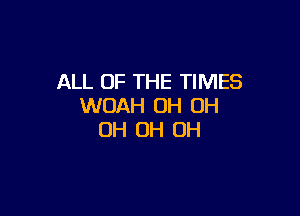 ALL OF THE TIMES
WOAH OH OH
OH OH OH